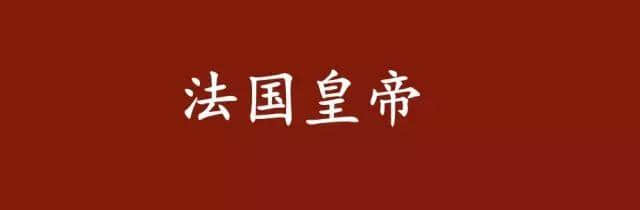 法国皇帝